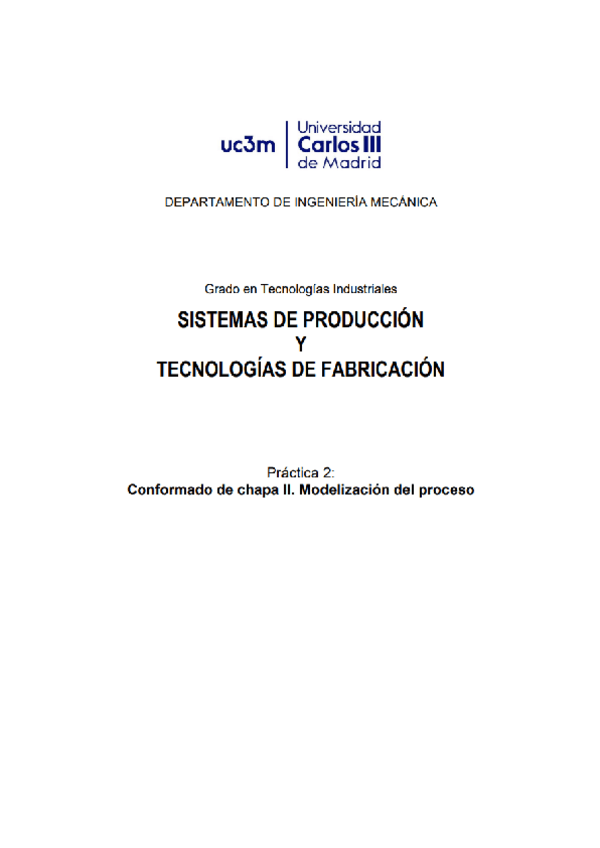 uc3m Universidad Carlos III de Madrid

DEPARTAMENTO DE INGENIERÍA MECÁNICA

Grado en Tecnologías Industriales

SISTEMAS DE PRODUCCIÓN
Y
TECNOLOGÍAS DE FABRICACIÓN

Práctica 2:
Conformado de chapa II. Modelización del proceso